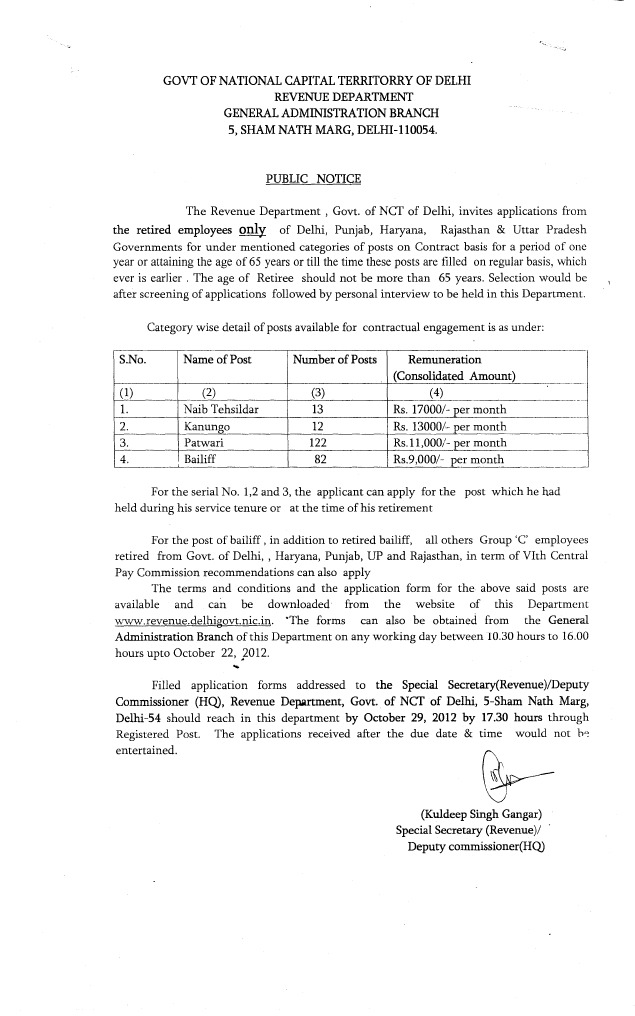 GOVT OF NATIONAL CAPITAL TERRITORRY OF DELHI
REVENUE DEPARTMENT
GENERAL ADMINISTRATION BRANCH
5, SHAM NATH MARG, DELHI-110054.

PUBLIC NOTICE

The Revenue Department , Govt. of NCT of Delhi, invites applications from the retired employees only of Delhi, Punjab, Haryana, Rajasthan & Uttar Pradesh Governments for under mentioned categories of posts on Contract basis for a period of one year or attaining the age of 65 years or till the time these posts are filled on regular basis, which ever is earlier . The age of Retiree should not be more than 65 years. Selection would be after screening of applications followed by personal interview to be held in this Department.

Category wise detail of posts available for contractual engagement is as under:

| S.No. | Name of Post | Number of Posts | Remuneration (Consolidated Amount) |
|---|---|---|---|
| (1) | (2) | (3) | (4) |
| 1. | Naib Tehsildar | 13 | Rs. 17000/- per month |
| 2. | Kanungo | 12 | Rs. 13000/- per month |
| 3. | Patwari | 122 | Rs.11,000/- per month |
| 4. | Bailiff | 82 | Rs.9,000/- per month |

For the serial No. 1,2 and 3, the applicant can apply for the post which he had held during his service tenure or at the time of his retirement

For the post of bailiff , in addition to retired bailiff, all others Group 'C' employees retired from Govt. of Delhi, , Haryana, Punjab, UP and Rajasthan, in term of VIth Central Pay Commission recommendations can also apply

The terms and conditions and the application form for the above said posts are available and can be downloaded from the website of this Department www.revenue.delhigovt.nic.in. 'The forms can also be obtained from the General Administration Branch of this Department on any working day between 10.30 hours to 16.00 hours upto October 22, 2012.

Filled application forms addressed to the Special Secretary(Revenue)/Deputy Commissioner (HQ), Revenue Department, Govt. of NCT of Delhi, 5-Sham Nath Marg, Delhi-54 should reach in this department by October 29, 2012 by 17.30 hours through Registered Post. The applications received after the due date & time would not be entertained.

(Kuldeep Singh Gangar)
Special Secretary (Revenue)/
Deputy commissioner(HQ)